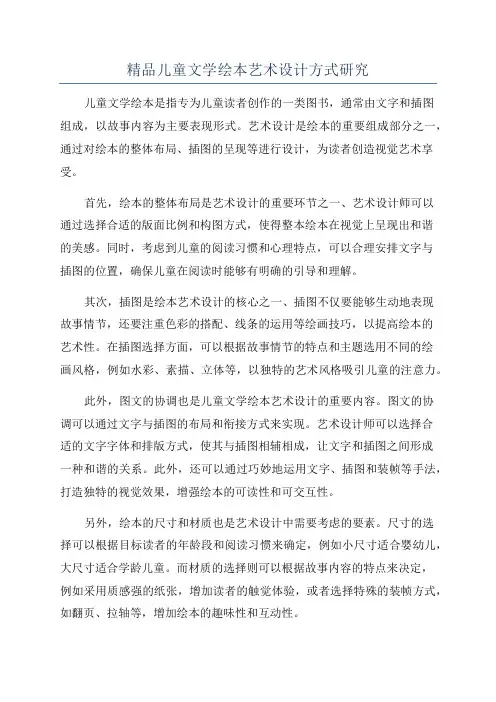 精品儿童文学绘本艺术设计方式研究

儿童文学绘本是指专为儿童读者创作的一类图书，通常由文字和插图组成，以故事内容为主要表现形式。艺术设计是绘本的重要组成部分之一，通过对绘本的整体布局、插图的呈现等进行设计，为读者创造视觉艺术享受。

首先，绘本的整体布局是艺术设计的重要环节之一、艺术设计师可以通过选择合适的版面比例和构图方式，使得整本绘本在视觉上呈现出和谐的美感。同时，考虑到儿童的阅读习惯和心理特点，可以合理安排文字与插图的位置，确保儿童在阅读时能够有明确的引导和理解。

其次，插图是绘本艺术设计的核心之一、插图不仅要能够生动地表现故事情节，还要注重色彩的搭配、线条的运用等绘画技巧，以提高绘本的艺术性。在插图选择方面，可以根据故事情节的特点和主题选用不同的绘画风格，例如水彩、素描、立体等，以独特的艺术风格吸引儿童的注意力。

此外，图文的协调也是儿童文学绘本艺术设计的重要内容。图文的协调可以通过文字与插图的布局和衔接方式来实现。艺术设计师可以选择合适的文字字体和排版方式，使其与插图相辅相成，让文字和插图之间形成一种和谐的关系。此外，还可以通过巧妙地运用文字、插图和装帧等手法，打造独特的视觉效果，增强绘本的可读性和可交互性。

另外，绘本的尺寸和材质也是艺术设计中需要考虑的要素。尺寸的选择可以根据目标读者的年龄段和阅读习惯来确定，例如小尺寸适合婴幼儿，大尺寸适合学龄儿童。而材质的选择则可以根据故事内容的特点来决定，例如采用质感强的纸张，增加读者的触觉体验，或者选择特殊的装帧方式，如翻页、拉轴等，增加绘本的趣味性和互动性。